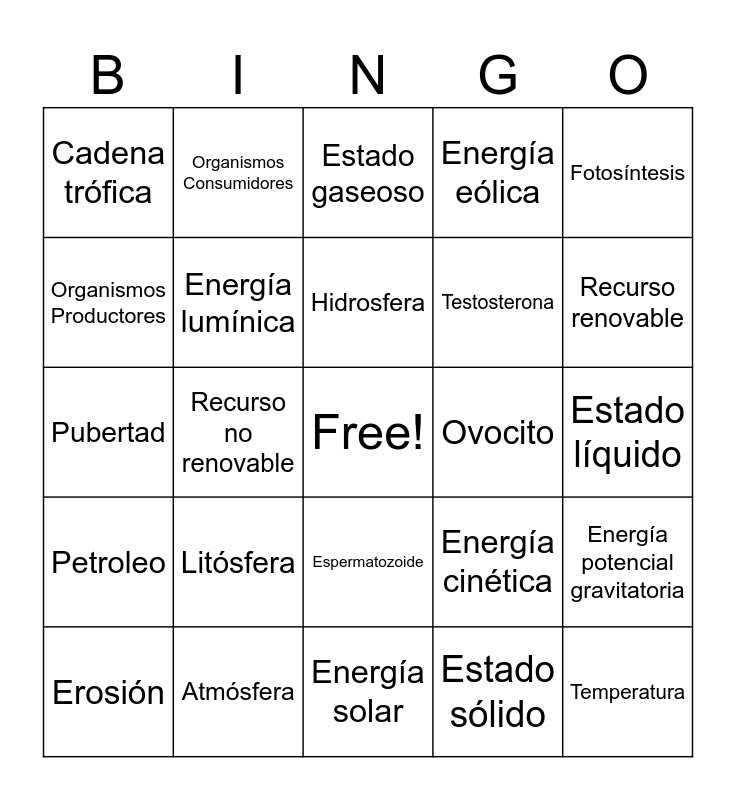 | B | I | N | G | O |
|---|---|---|---|---|
| Cadena trófica | Organismos Consumidores | Estado gaseoso | Energía eólica | Fotosíntesis |
| Organismos Productores | Energía lumínica | Hidrosfera | Testosterona | Recurso renovable |
| Pubertad | Recurso no renovable | Free! | Ovocito | Estado líquido |
| Petroleo | Litósfera | Espermatozoide | Energía cinética | Energía potencial gravitatoria |
| Erosión | Atmósfera | Energía solar | Estado sólido | Temperatura |